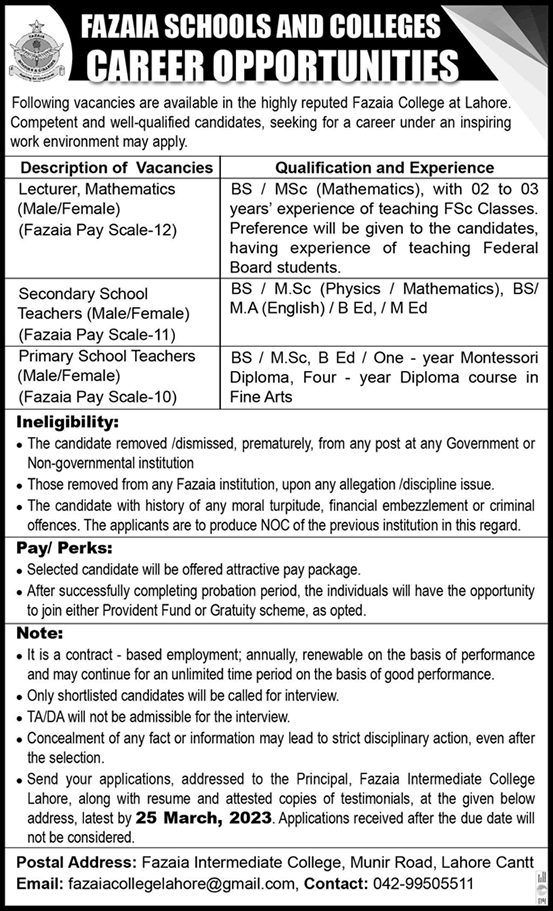 FAZAIA SCHOOLS AND COLLEGES
CAREER OPPORTUNITIES

Following vacancies are available in the highly reputed Fazaia College at Lahore. Competent and well-qualified candidates, seeking for a career under an inspiring work environment may apply.

| Description of Vacancies | Qualification and Experience |
|---|---|
| Lecturer, Mathematics (Male/Female) (Fazaia Pay Scale-12) | BS / MSc (Mathematics), with 02 to 03 years' experience of teaching FSc Classes. Preference will be given to the candidates, having experience of teaching Federal Board students. |
| Secondary School Teachers (Male/Female) (Fazaia Pay Scale-11) | BS / M.Sc (Physics / Mathematics), BS/ M.A (English) / B Ed, / M Ed |
| Primary School Teachers (Male/Female) (Fazaia Pay Scale-10) | BS / M.Sc, B Ed / One - year Montessori Diploma, Four - year Diploma course in Fine Arts |

Ineligibility:
• The candidate removed /dismissed, prematurely, from any post at any Government or Non-governmental institution
• Those removed from any Fazaia institution, upon any allegation /discipline issue.
• The candidate with history of any moral turpitude, financial embezzlement or criminal offences. The applicants are to produce NOC of the previous institution in this regard.

Pay/ Perks:
• Selected candidate will be offered attractive pay package.
• After successfully completing probation period, the individuals will have the opportunity to join either Provident Fund or Gratuity scheme, as opted.

Note:
• It is a contract - based employment; annually, renewable on the basis of performance and may continue for an unlimited time period on the basis of good performance.
• Only shortlisted candidates will be called for interview.
• TA/DA will not be admissible for the interview.
• Concealment of any fact or information may lead to strict disciplinary action, even after the selection.
• Send your applications, addressed to the Principal, Fazaia Intermediate College Lahore, along with resume and attested copies of testimonials, at the given below address, latest by 25 March, 2023. Applications received after the due date will not be considered.

Postal Address: Fazaia Intermediate College, Munir Road, Lahore Cantt
Email: fazaiacollegelahore@gmail.com, Contact: 042-99505511